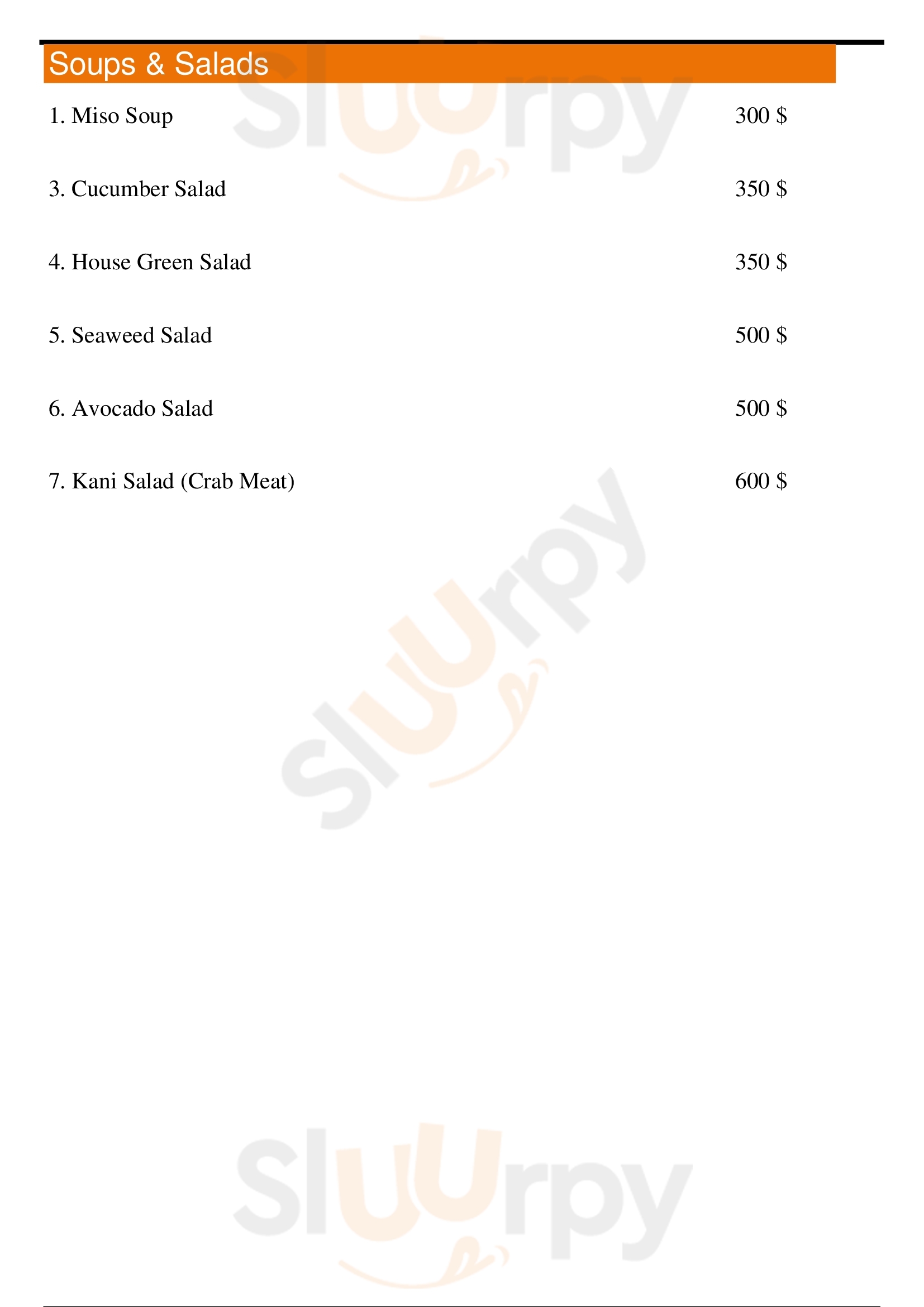 Soups & Salads

1. Miso Soup 300 $

3. Cucumber Salad 350 $

4. House Green Salad 350 $

5. Seaweed Salad 500 $

6. Avocado Salad 500 $

7. Kani Salad (Crab Meat) 600 $

Sluurpy

Sluurpy

Sluurpy